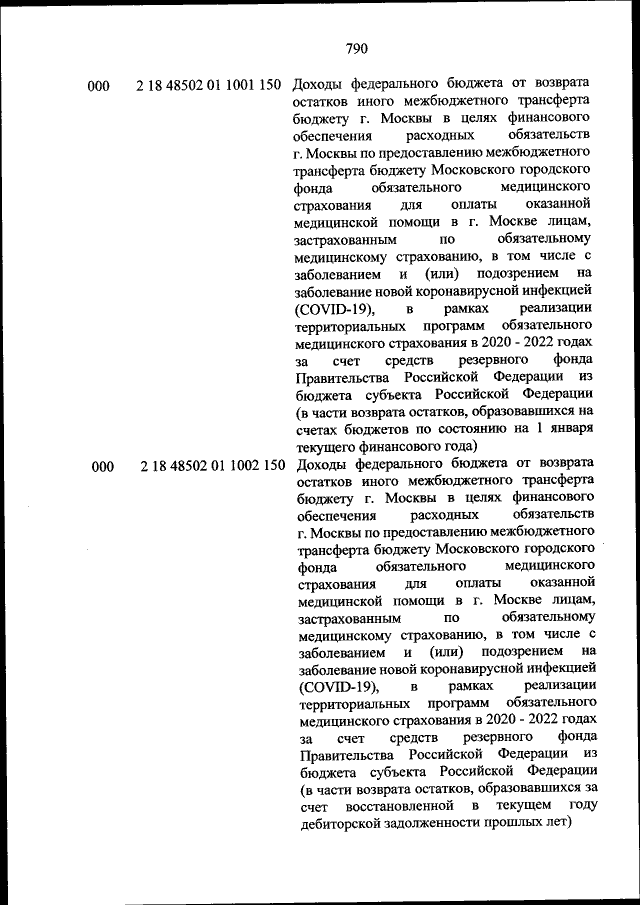 790

| | | |
|---|---|---|
| 000 | 2 18 48502 01 1001 150 | Доходы федерального бюджета от возврата остатков иного межбюджетного трансферта бюджету г. Москвы в целях финансового обеспечения расходных обязательств г. Москвы по предоставлению межбюджетного трансферта бюджету Московского городского фонда обязательного медицинского страхования для оплаты оказанной медицинской помощи в г. Москве лицам, застрахованным по обязательному медицинскому страхованию, в том числе с заболеванием и (или) подозрением на заболевание новой коронавирусной инфекцией (COVID-19), в рамках реализации территориальных программ обязательного медицинского страхования в 2020 - 2022 годах за счет средств резервного фонда Правительства Российской Федерации из бюджета субъекта Российской Федерации (в части возврата остатков, образовавшихся на счетах бюджетов по состоянию на 1 января текущего финансового года) |
| 000 | 2 18 48502 01 1002 150 | Доходы федерального бюджета от возврата остатков иного межбюджетного трансферта бюджету г. Москвы в целях финансового обеспечения расходных обязательств г. Москвы по предоставлению межбюджетного трансферта бюджету Московского городского фонда обязательного медицинского страхования для оплаты оказанной медицинской помощи в г. Москве лицам, застрахованным по обязательному медицинскому страхованию, в том числе с заболеванием и (или) подозрением на заболевание новой коронавирусной инфекцией (COVID-19), в рамках реализации территориальных программ обязательного медицинского страхования в 2020 - 2022 годах за счет средств резервного фонда Правительства Российской Федерации из бюджета субъекта Российской Федерации (в части возврата остатков, образовавшихся за счет восстановленной в текущем году дебиторской задолженности прошлых лет) |